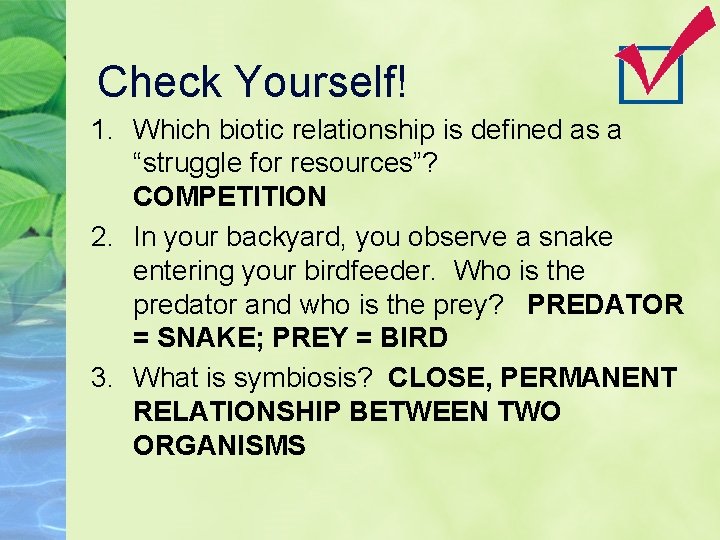 Check Yourself!

1. Which biotic relationship is defined as a “struggle for resources”? COMPETITION

2. In your backyard, you observe a snake entering your birdfeeder. Who is the predator and who is the prey? PREDATOR = SNAKE; PREY = BIRD

3. What is symbiosis? CLOSE, PERMANENT RELATIONSHIP BETWEEN TWO ORGANISMS